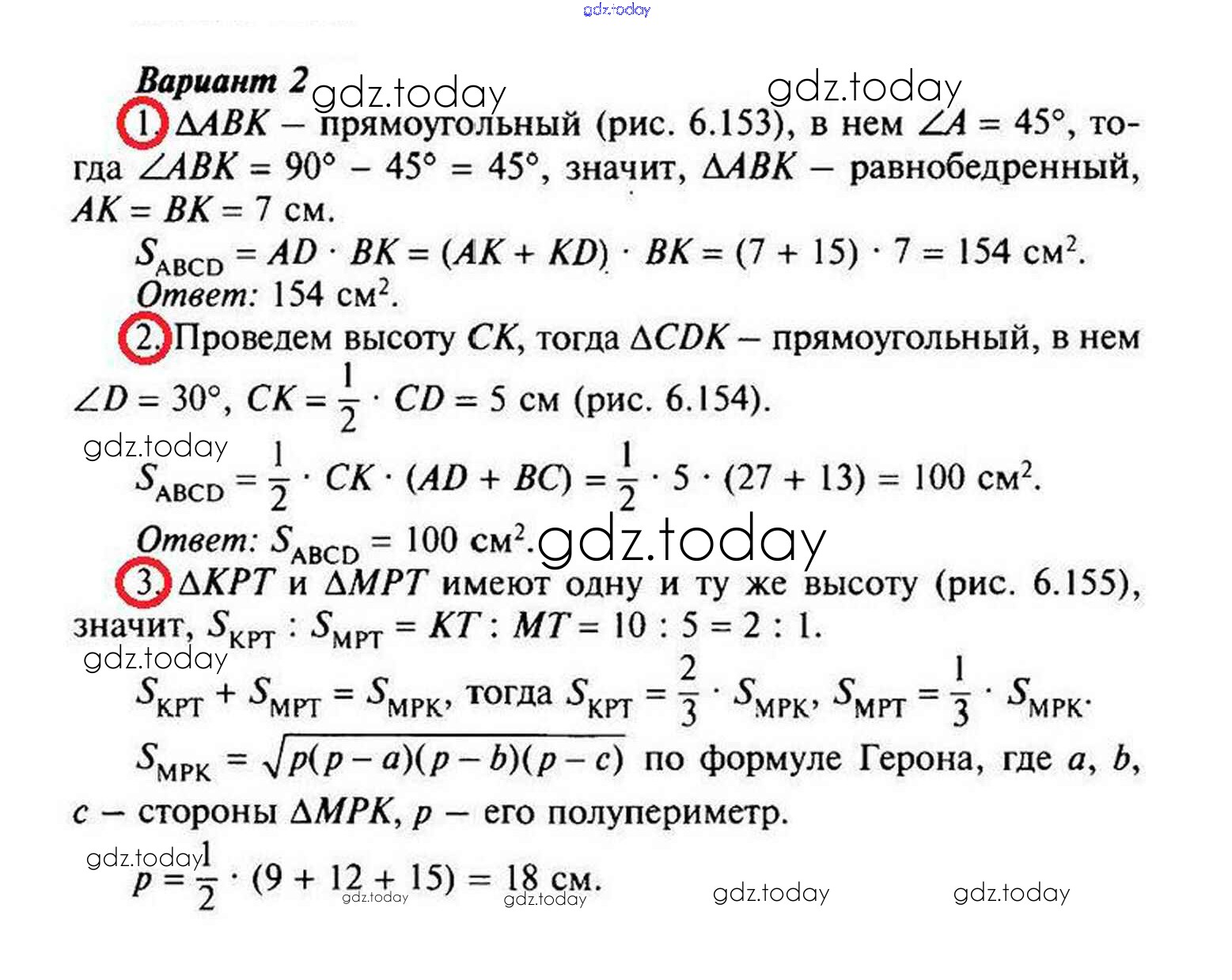 gdz.today

Вариант 2 gdz.today gdz.today

1. $\Delta ABK$ – прямоугольный (рис. 6.153), в нем $\angle A = 45°$, тогда $\angle ABK = 90° - 45° = 45°$, значит, $\Delta ABK$ – равнобедренный, $AK = BK = 7$ см.

$S_{ABCD} = AD \cdot BK = (AK + KD) \cdot BK = (7 + 15) \cdot 7 = 154$ см$^2$.

Ответ: 154 см$^2$.

2. Проведем высоту $CK$, тогда $\Delta CDK$ – прямоугольный, в нем $\angle D = 30°$, $CK = \frac{1}{2} \cdot CD = 5$ см (рис. 6.154).

gdz.today

$S_{ABCD} = \frac{1}{2} \cdot CK \cdot (AD + BC) = \frac{1}{2} \cdot 5 \cdot (27 + 13) = 100$ см$^2$.

Ответ: $S_{ABCD} = 100$ см$^2$. gdz.today

3. $\Delta KPT$ и $\Delta MPT$ имеют одну и ту же высоту (рис. 6.155), значит, $S_{KPT} : S_{MPT} = KT : MT = 10 : 5 = 2 : 1$.

gdz.today

$S_{KPT} + S_{MPT} = S_{MPK}$, тогда $S_{KPT} = \frac{2}{3} \cdot S_{MPK}$, $S_{MPT} = \frac{1}{3} \cdot S_{MPK}$.

$S_{MPK} = \sqrt{p(p-a)(p-b)(p-c)}$ по формуле Герона, где $a$, $b$, $c$ – стороны $\Delta MPK$, $p$ – его полупериметр.

gdz.today

$p = \frac{1}{2} \cdot (9 + 12 + 15) = 18$ см.

gdz.today gdz.today gdz.today gdz.today